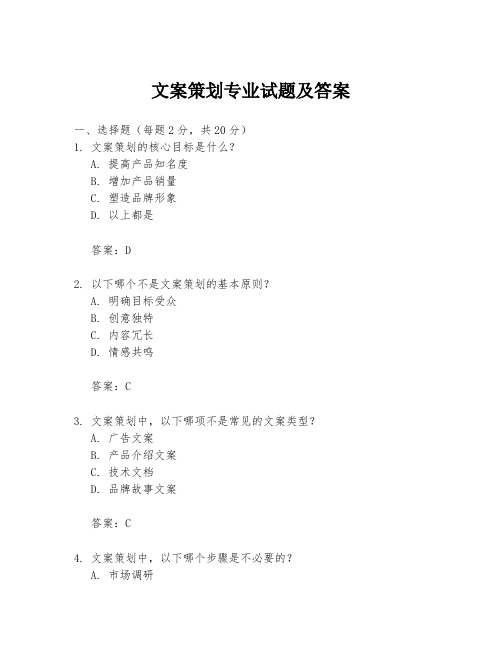 文案策划专业试题及答案

一、选择题（每题2分，共20分）

1. 文案策划的核心目标是什么？
A. 提高产品知名度
B. 增加产品销量
C. 塑造品牌形象
D. 以上都是

答案：D

2. 以下哪个不是文案策划的基本原则？
A. 明确目标受众
B. 创意独特
C. 内容冗长
D. 情感共鸣

答案：C

3. 文案策划中，以下哪项不是常见的文案类型？
A. 广告文案
B. 产品介绍文案
C. 技术文档
D. 品牌故事文案

答案：C

4. 文案策划中，以下哪个步骤是不必要的？
A. 市场调研